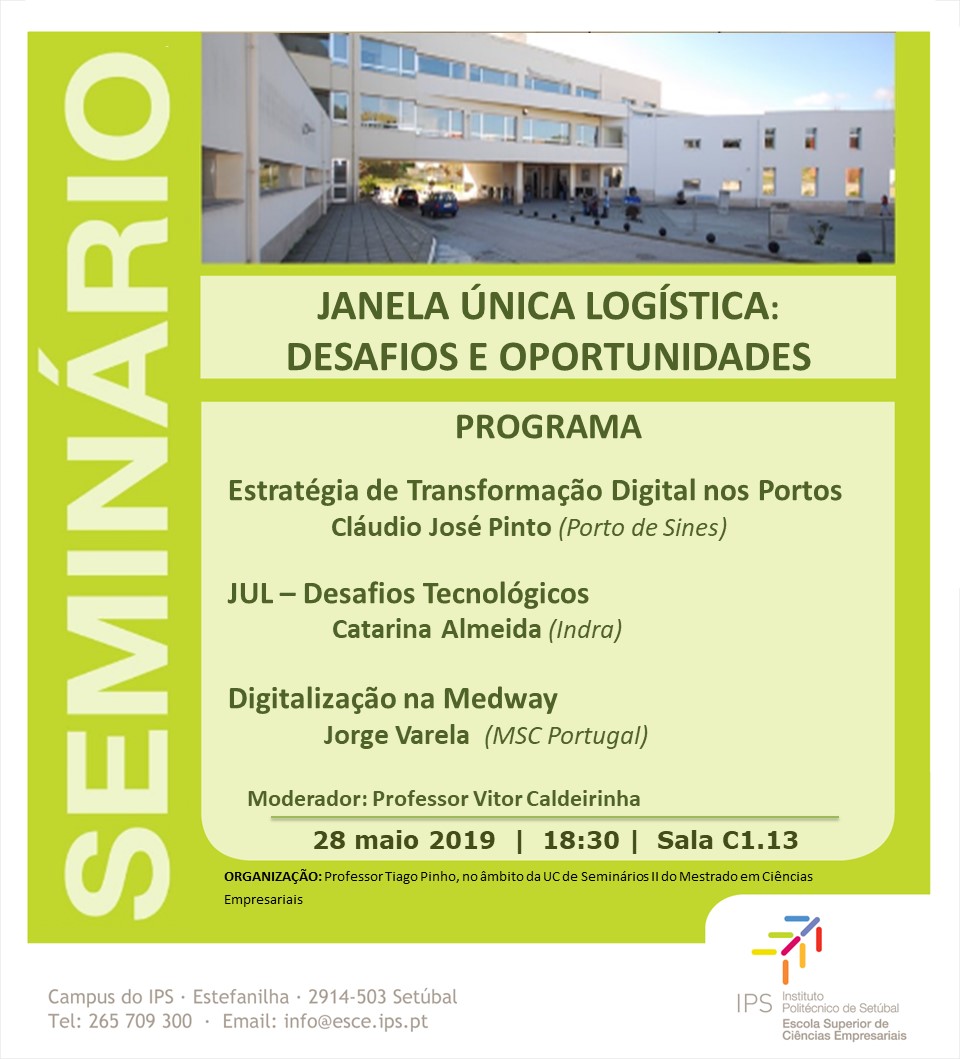 SEMINÁRIO

JANELA ÚNICA LOGÍSTICA:
DESAFIOS E OPORTUNIDADES

PROGRAMA

Estratégia de Transformação Digital nos Portos
Cláudio José Pinto (Porto de Sines)

JUL – Desafios Tecnológicos
Catarina Almeida (Indra)

Digitalização na Medway
Jorge Varela (MSC Portugal)

Moderador: Professor Vitor Caldeirinha

28 maio 2019 | 18:30 | Sala C1.13

ORGANIZAÇÃO: Professor Tiago Pinho, no âmbito da UC de Seminários II do Mestrado em Ciências Empresariais

Campus do IPS · Estefanilha · 2914-503 Setúbal
Tel: 265 709 300 · Email: info@esce.ips.pt

IPS Instituto Politécnico de Setúbal
Escola Superior de Ciências Empresariais